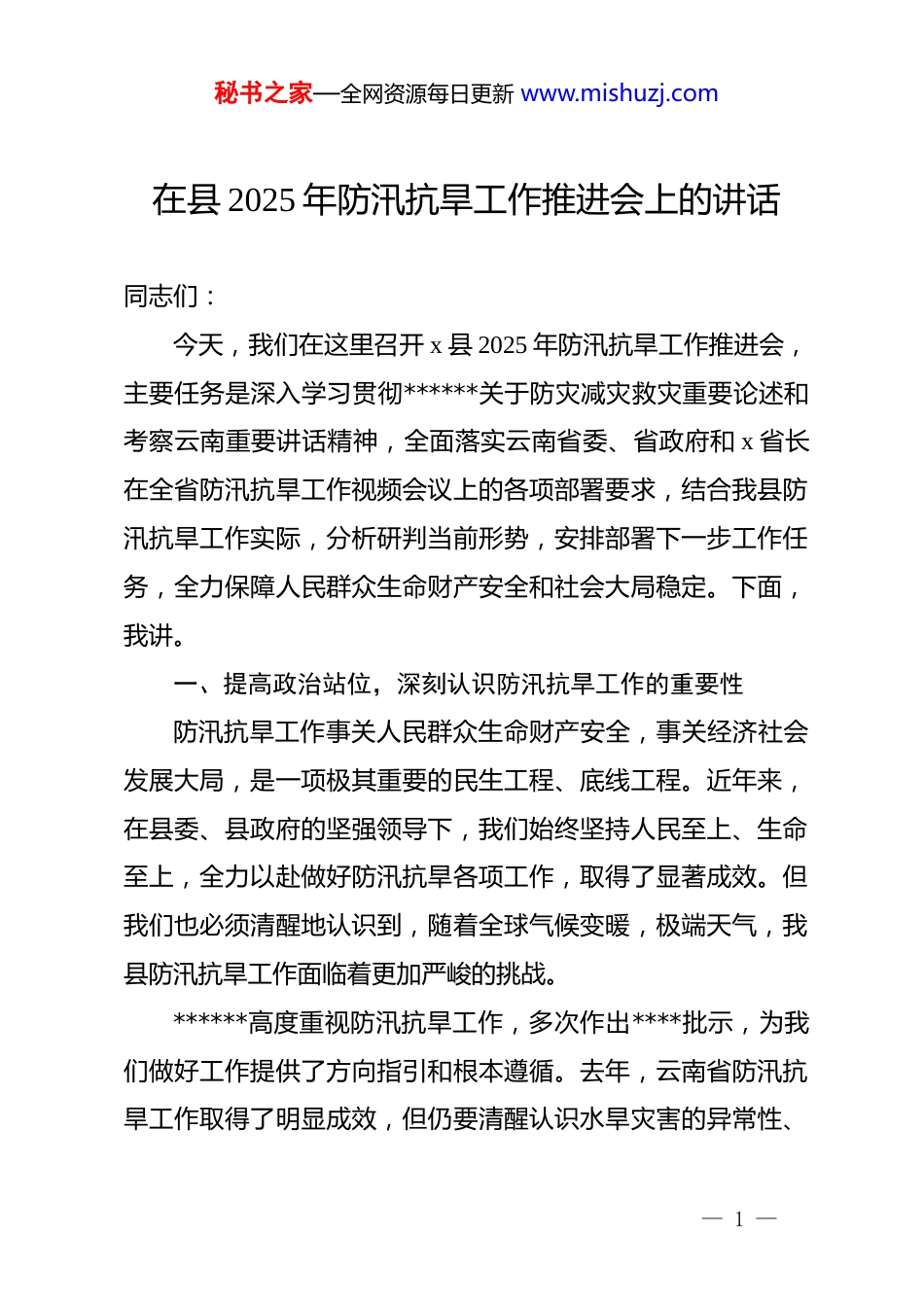 秘书之家—全网资源每日更新 www.mishuzj.com

在县 2025 年防汛抗旱工作推进会上的讲话

同志们：

今天，我们在这里召开 x 县 2025 年防汛抗旱工作推进会，主要任务是深入学习贯彻******关于防灾减灾救灾重要论述和考察云南重要讲话精神，全面落实云南省委、省政府和 x 省长在全省防汛抗旱工作视频会议上的各项部署要求，结合我县防汛抗旱工作实际，分析研判当前形势，安排部署下一步工作任务，全力保障人民群众生命财产安全和社会大局稳定。下面，我讲。

一、提高政治站位，深刻认识防汛抗旱工作的重要性

防汛抗旱工作事关人民群众生命财产安全，事关经济社会发展大局，是一项极其重要的民生工程、底线工程。近年来，在县委、县政府的坚强领导下，我们始终坚持人民至上、生命至上，全力以赴做好防汛抗旱各项工作，取得了显著成效。但我们也必须清醒地认识到，随着全球气候变暖，极端天气，我县防汛抗旱工作面临着更加严峻的挑战。

******高度重视防汛抗旱工作，多次作出****批示，为我们做好工作提供了方向指引和根本遵循。去年，云南省防汛抗旱工作取得了明显成效，但仍要清醒认识水旱灾害的异常性、

— 1 —